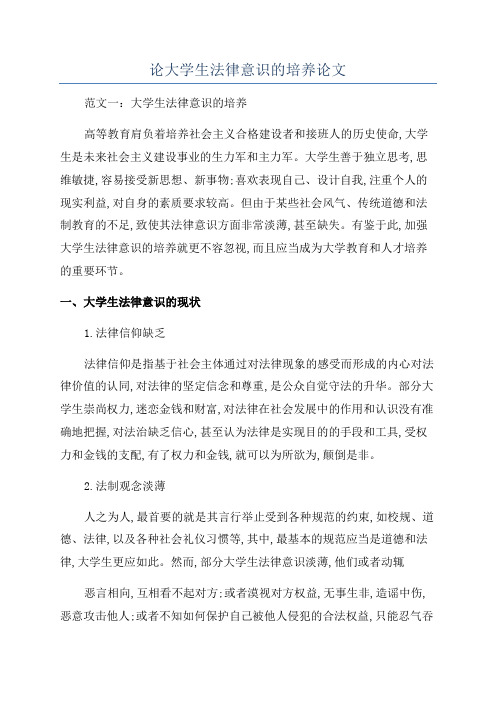 论大学生法律意识的培养论文

范文一：大学生法律意识的培养

高等教育肩负着培养社会主义合格建设者和接班人的历史使命，大学生是未来社会主义建设事业的生力军和主力军。大学生善于独立思考，思维敏捷，容易接受新思想、新事物；喜欢表现自己、设计自我，注重个人的现实利益，对自身的素质要求较高。但由于某些社会风气、传统道德和法制教育的不足，致使其法律意识方面非常淡薄，甚至缺失。有鉴于此，加强大学生法律意识的培养就更不容忽视，而且应当成为大学教育和人才培养的重要环节。

一、大学生法律意识的现状

1.法律信仰缺乏

法律信仰是指基于社会主体通过对法律现象的感受而形成的内心对法律价值的认同，对法律的坚定信念和尊重，是公众自觉守法的升华。部分大学生崇尚权力，迷恋金钱和财富，对法律在社会发展中的作用和认识没有准确地把握，对法治缺乏信心，甚至认为法律是实现目的的手段和工具，受权力和金钱的支配，有了权力和金钱，就可以为所欲为，颠倒是非。

2.法制观念淡薄

人之为人，最首要的就是其言行举止受到各种规范的约束，如校规、道德、法律，以及各种社会礼仪习惯等，其中，最基本的规范应当是道德和法律，大学生更应如此。然而，部分大学生法律意识淡薄，他们或者动辄

恶言相向，互相看不起对方；或者漠视对方权益，无事生非，造谣中伤，恶意攻击他人；或者不知如何保护自己被他人侵犯的合法权益，只能忍气吞